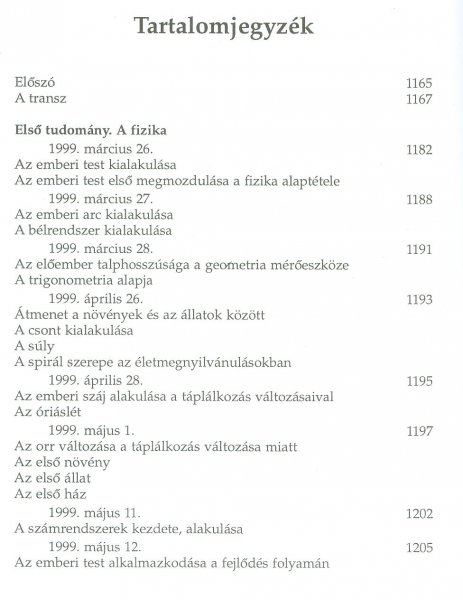 Tartalomjegyzék

Előszó 1165
A transz 1167

Első tudomány. A fizika
1999. március 26. 1182
Az emberi test kialakulása
Az emberi test első megmozdulása a fizika alaptétele
1999. március 27. 1188
Az emberi arc kialakulása
A bélrendszer kialakulása
1999. március 28. 1191
Az előember talphosszúsága a geometria mérőeszköze
A trigonometria alapja
1999. április 26. 1193
Átmenet a növények és az állatok között
A csont kialakulása
A súly
A spirál szerepe az életmegnyilvánulásokban
1999. április 28. 1195
Az emberi száj alakulása a táplálkozás változásaival
Az óriáslét
1999. május 1. 1197
Az orr változása a táplálkozás változása miatt
Az első növény
Az első állat
Az első ház
1999. május 11. 1202
A számrendszerek kezdete, alakulása
1999. május 12. 1205
Az emberi test alkalmazkodása a fejlődés folyamán